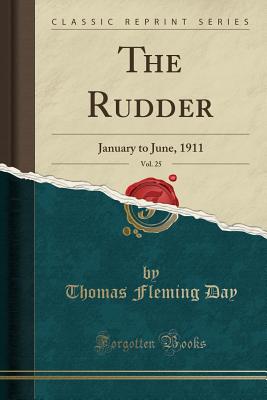 CLASSIC REPRINT SERIES

THE RUDDER

January to June, 1911

Vol. 25

by

Thomas Fleming Day

Forgotten Books